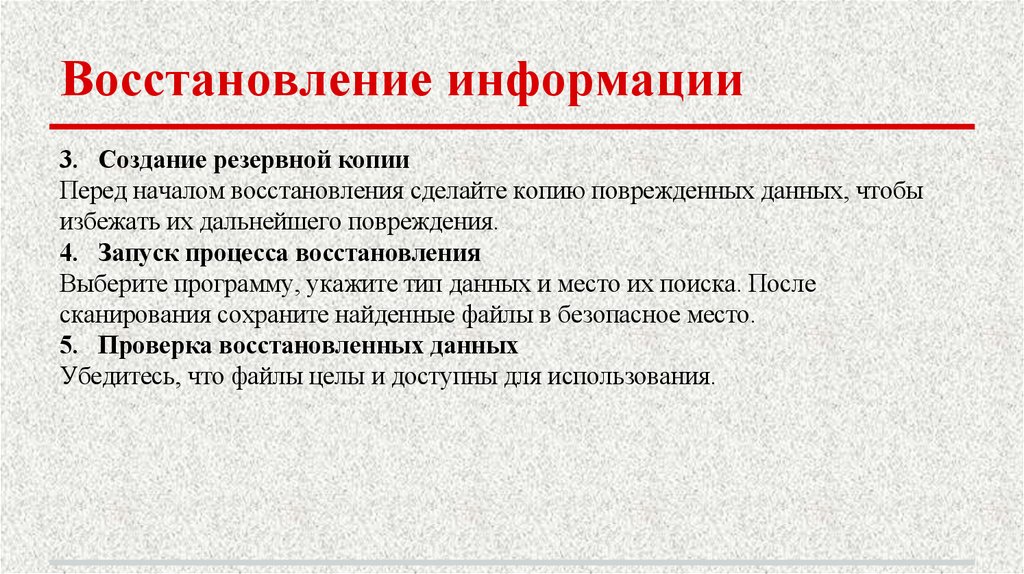 Восстановление информации

3. Создание резервной копии
Перед началом восстановления сделайте копию поврежденных данных, чтобы избежать их дальнейшего повреждения.
4. Запуск процесса восстановления
Выберите программу, укажите тип данных и место их поиска. После сканирования сохраните найденные файлы в безопасное место.
5. Проверка восстановленных данных
Убедитесь, что файлы целы и доступны для использования.